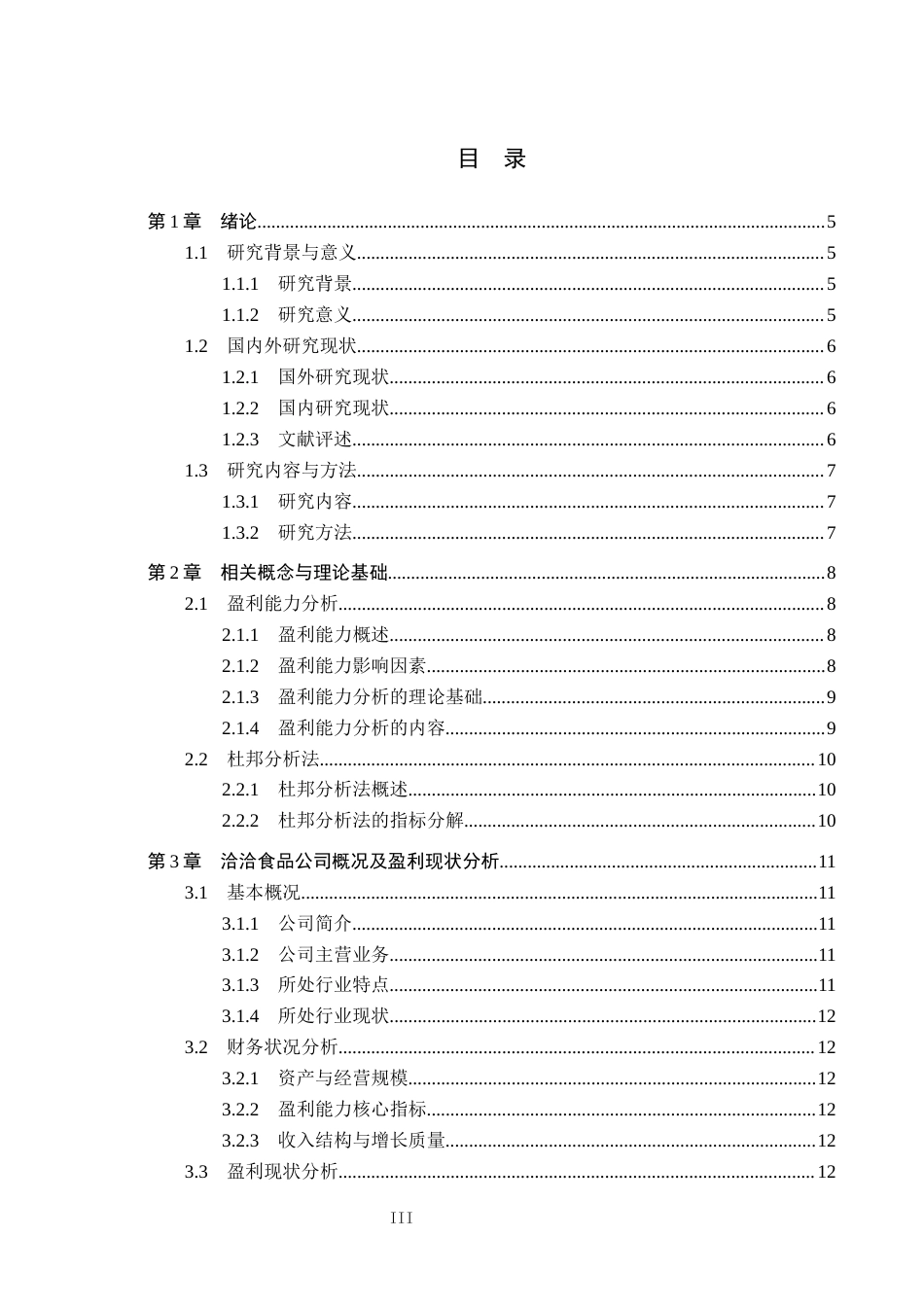 目 录

第1章 绪论 5
1.1 研究背景与意义 5
1.1.1 研究背景 5
1.1.2 研究意义 5
1.2 国内外研究现状 6
1.2.1 国外研究现状 6
1.2.2 国内研究现状 6
1.2.3 文献评述 6
1.3 研究内容与方法 7
1.3.1 研究内容 7
1.3.2 研究方法 7

第2章 相关概念与理论基础 8
2.1 盈利能力分析 8
2.1.1 盈利能力概述 8
2.1.2 盈利能力影响因素 8
2.1.3 盈利能力分析的理论基础 9
2.1.4 盈利能力分析的内容 9
2.2 杜邦分析法 10
2.2.1 杜邦分析法概述 10
2.2.2 杜邦分析法的指标分解 10

第3章 洽洽食品公司概况及盈利现状分析 11
3.1 基本概况 11
3.1.1 公司简介 11
3.1.2 公司主营业务 11
3.1.3 所处行业特点 11
3.1.4 所处行业现状 12
3.2 财务状况分析 12
3.2.1 资产与经营规模 12
3.2.2 盈利能力核心指标 12
3.2.3 收入结构与增长质量 12
3.3 盈利现状分析 12

III